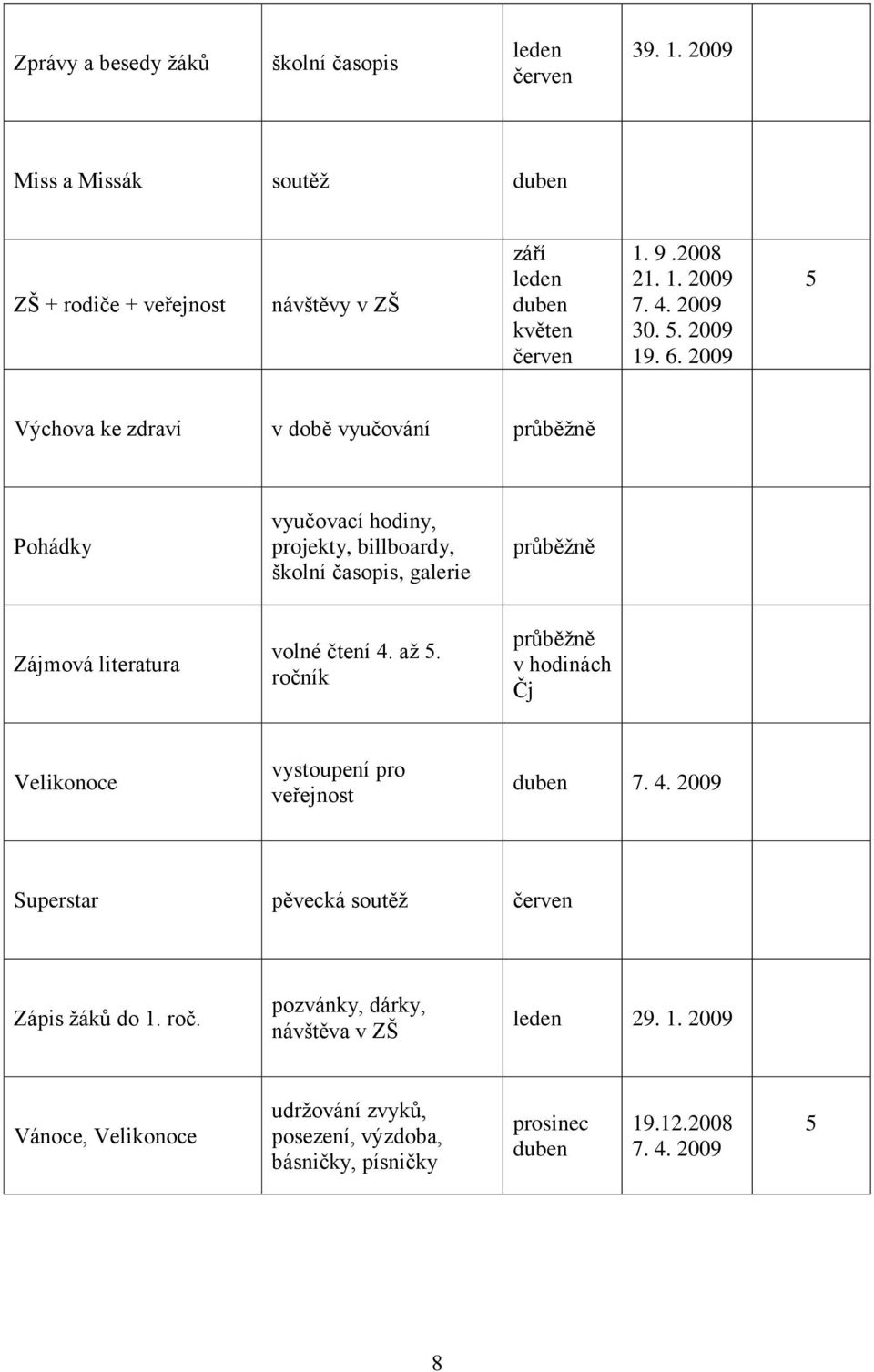 | | | | | |
|---|---|---|---|---|
| Zprávy a besedy žáků | školní časopis | leden červen | 39. 1. 2009 | |
| Miss a Missák | soutěž | duben | | |
| ZŠ + rodiče + veřejnost | návštěvy v ZŠ | září leden duben květen červen | 1. 9 .2008 21. 1. 2009 7. 4. 2009 30. 5. 2009 19. 6. 2009 | 5 |
| Výchova ke zdraví | v době vyučování | průběžně | | |
| Pohádky | vyučovací hodiny, projekty, billboardy, školní časopis, galerie | průběžně | | |
| Zájmová literatura | volné čtení 4. až 5. ročník | průběžně v hodinách Čj | | |
| Velikonoce | vystoupení pro veřejnost | duben | 7. 4. 2009 | |
| Superstar | pěvecká soutěž | červen | | |
| Zápis žáků do 1. roč. | pozvánky, dárky, návštěva v ZŠ | leden | 29. 1. 2009 | |
| Vánoce, Velikonoce | udržování zvyků, posezení, výzdoba, básničky, písničky | prosinec duben | 19.12.2008 7. 4. 2009 | 5 |

8